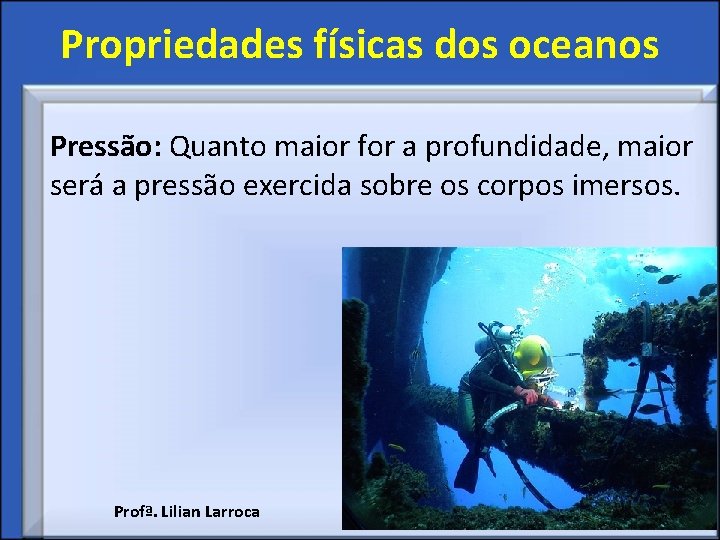 Propriedades físicas dos oceanos

Pressão: Quanto maior for a profundidade, maior será a pressão exercida sobre os corpos imersos.

Profª. Lilian Larroca